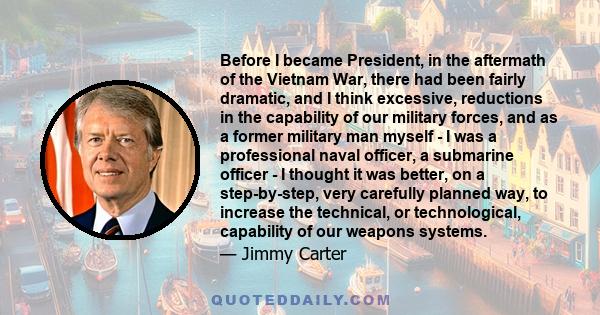 Before I became President, in the aftermath of the Vietnam War, there had been fairly dramatic, and I think excessive, reductions in the capability of our military forces, and as a former military man myself - I was a professional naval officer, a submarine officer - I thought it was better, on a step-by-step, very carefully planned way, to increase the technical, or technological, capability of our weapons systems.

— Jimmy Carter

QUOTEDDAILY.COM